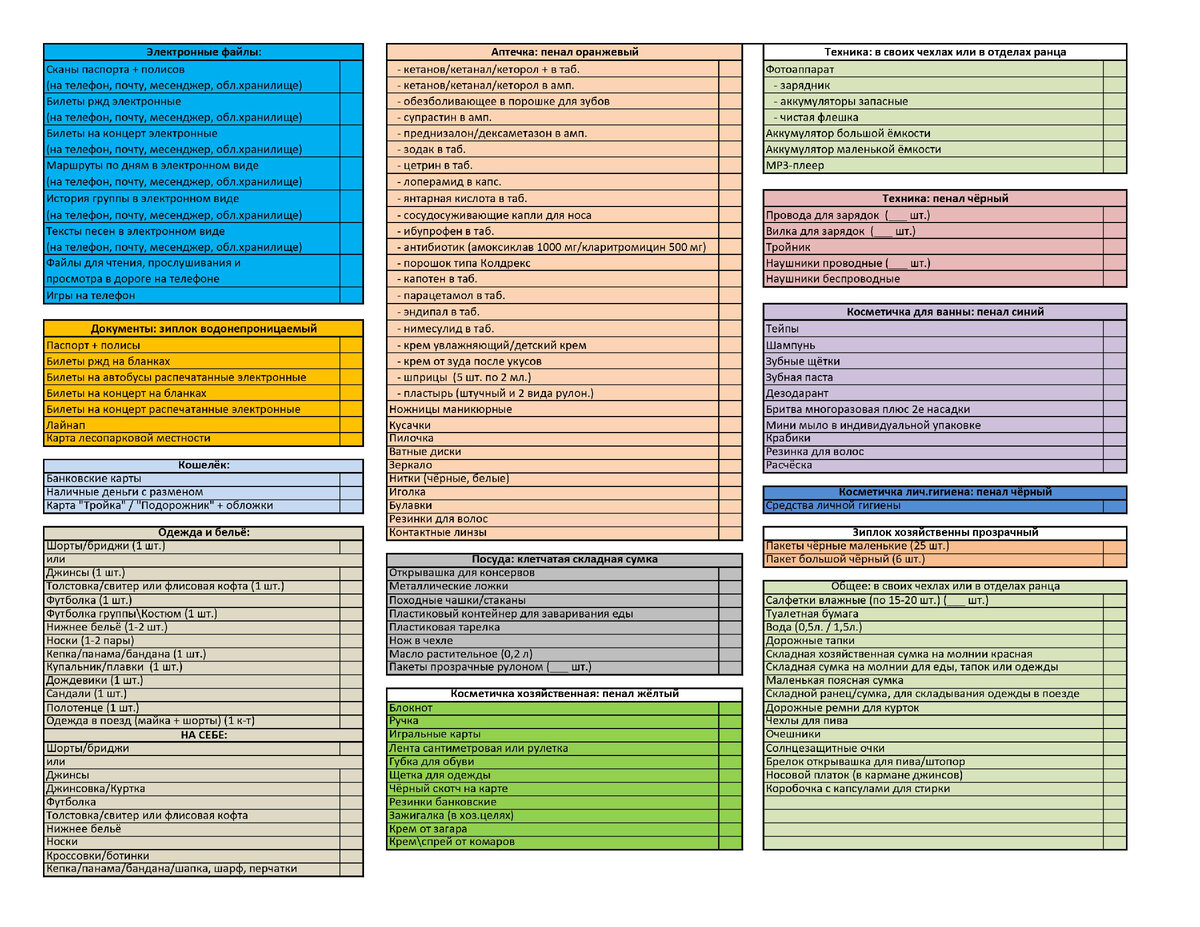 Электронные файлы:

Сканы паспорта + полисов (на телефон, почту, месенджер, обл.хранилище)
Билеты ржд электронные (на телефон, почту, месенджер, обл.хранилище)
Билеты на концерт электронные (на телефон, почту, месенджер, обл.хранилище)
Маршруты по дням в электронном виде (на телефон, почту, месенджер, обл.хранилище)
История группы в электронном виде (на телефон, почту, месенджер, обл.хранилище)
Тексты песен в электронном виде (на телефон, почту, месенджер, обл.хранилище)
Файлы для чтения, прослушивания и просмотра в дороге на телефоне
Игры на телефон

Документы: зиплок водонепроницаемый

Паспорт + полисы
Билеты ржд на бланках
Билеты на автобусы распечатанные электронные
Билеты на концерт на бланках
Билеты на концерт распечатанные электронные
Лайнап
Карта лесопарковой местности

Кошелёк:

Банковские карты
Наличные деньги с разменом
Карта "Тройка" / "Подорожник" + обложки

Одежда и бельё:

Шорты/бриджи (1 шт.)
или
Джинсы (1 шт.)
Толстовка/свитер или флисовая кофта (1 шт.)
Футболка (1 шт.)
Футболка группы\Костюм (1 шт.)
Нижнее бельё (1-2 шт.)
Носки (1-2 пары)
Кепка/панама/бандана (1 шт.)
Купальник/плавки (1 шт.)
Дождевики (1 шт.)
Сандали (1 шт.)
Полотенце (1 шт.)
Одежда в поезд (майка + шорты) (1 к-т)
НА СЕБЕ:
Шорты/бриджи
или
Джинсы
Джинсовка/Куртка
Футболка
Толстовка/свитер или флисовая кофта
Нижнее бельё
Носки
Кроссовки/ботинки
Кепка/панама/бандана/шапка, шарф, перчатки

Аптечка: пенал оранжевый

- кетанов/кетанал/кеторол + в таб.
- кетанов/кетанал/кеторол в амп.
- обезболивающее в порошке для зубов
- супрастин в амп.
- преднизалон/дексаметазон в амп.
- зодак в таб.
- цетрин в таб.
- лоперамид в капс.
- янтарная кислота в таб.
- сосудосуживающие капли для носа
- ибупрофен в таб.
- антибиотик (амоксиклав 1000 мг/кларитромицин 500 мг)
- порошок типа Колдрекс
- капотен в таб.
- парацетамол в таб.
- эндипал в таб.
- нимесулид в таб.
- крем увлажняющий/детский крем
- крем от зуда после укусов
- шприцы (5 шт. по 2 мл.)
- пластырь (штучный и 2 вида рулон.)
Ножницы маникюрные
Кусачки
Пилочка
Ватные диски
Зеркало
Нитки (чёрные, белые)
Иголка
Булавки
Резинки для волос
Контактные линзы

Посуда: клетчатая складная сумка

Открывашка для консервов
Металлические ложки
Походные чашки/стаканы
Пластиковый контейнер для заваривания еды
Пластиковая тарелка
Нож в чехле
Масло растительное (0,2 л)
Пакеты прозрачные рулоном (___ шт.)

Косметичка хозяйственная: пенал жёлтый

Блокнот
Ручка
Игральные карты
Лента сантиметровая или рулетка
Губка для обуви
Щетка для одежды
Чёрный скотч на карте
Резинки банковские
Зажигалка (в хоз.целях)
Крем от загара
Крем\спрей от комаров

Техника: в своих чехлах или в отделах ранца

Фотоаппарат
- зарядник
- аккумуляторы запасные
- чистая флешка
Аккумулятор большой ёмкости
Аккумулятор маленькой ёмкости
MP3-плеер

Техника: пенал чёрный

Провода для зарядок (___ шт.)
Вилка для зарядок (___ шт.)
Тройник
Наушники проводные (___ шт.)
Наушники беспроводные

Косметичка для ванны: пенал синий

Тейпы
Шампунь
Зубные щётки
Зубная паста
Дезодарант
Бритва многоразовая плюс 2е насадки
Мини мыло в индивидуальной упаковке
Крабики
Резинка для волос
Расчёска

Косметичка лич.гигиена: пенал чёрный

Средства личной гигиены

Зиплок хозяйственны прозрачный

Пакеты чёрные маленькие (25 шт.)
Пакет большой чёрный (6 шт.)

Общее: в своих чехлах или в отделах ранца

Салфетки влажные (по 15-20 шт.) (___ шт.)
Туалетная бумага
Вода (0,5л. / 1,5л.)
Дорожные тапки
Складная хозяйственная сумка на молнии красная
Складная сумка на молнии для еды, тапок или одежды
Маленькая поясная сумка
Складной ранец/сумка, для складывания одежды в поезде
Дорожные ремни для курток
Чехлы для пива
Очешники
Солнцезащитные очки
Брелок открывашка для пива/штопор
Носовой платок (в кармане джинсов)
Коробочка с капсулами для стирки